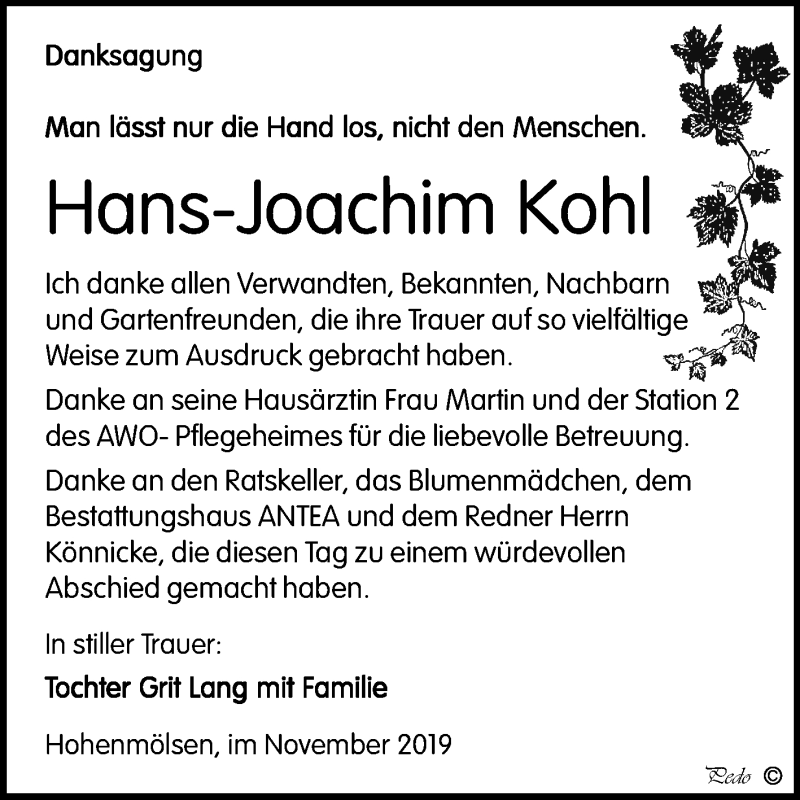 Danksagung

Man lässt nur die Hand los, nicht den Menschen.

Hans-Joachim Kohl

Ich danke allen Verwandten, Bekannten, Nachbarn und Gartenfreunden, die ihre Trauer auf so vielfältige Weise zum Ausdruck gebracht haben.

Danke an seine Hausärztin Frau Martin und der Station 2 des AWO- Pflegeheimes für die liebevolle Betreuung.

Danke an den Ratskeller, das Blumenmädchen, dem Bestattungshaus ANTEA und dem Redner Herrn Könnicke, die diesen Tag zu einem würdevollen Abschied gemacht haben.

In stiller Trauer:

Tochter Grit Lang mit Familie

Hohenmölsen, im November 2019

Pedo ©